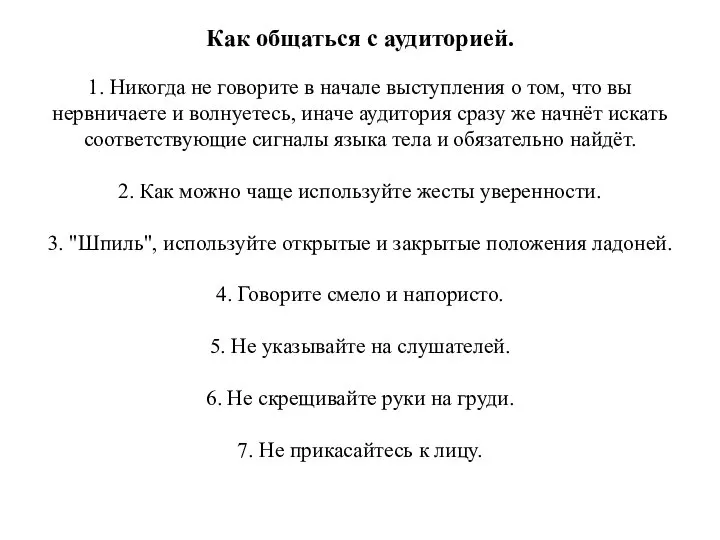 Как общаться с аудиторией.

1. Никогда не говорите в начале выступления о том, что вы нервничаете и волнуетесь, иначе аудитория сразу же начнёт искать соответствующие сигналы языка тела и обязательно найдёт.

2. Как можно чаще используйте жесты уверенности.

3. "Шпиль", используйте открытые и закрытые положения ладоней.

4. Говорите смело и напористо.

5. Не указывайте на слушателей.

6. Не скрещивайте руки на груди.

7. Не прикасайтесь к лицу.